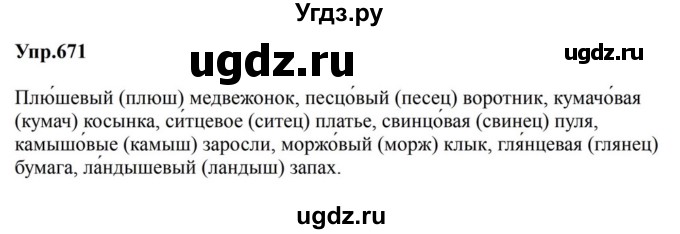 Угдз.ру

Упр.671

ugdz.ru

ugdz.ru

Плю́шевый (плюш) медвежонок, песцо́вый (песец) воротник, кумачо́вая (кумач) косынка, си́тцевое (ситец) платье, свинцо́вая (свинец) пуля, камышо́вые (камыш) заросли, моржо́вый (морж) клык, гля́нцевая (глянец) бумага, ла́ндышевый (ландыш) запах.

ugdz.ru